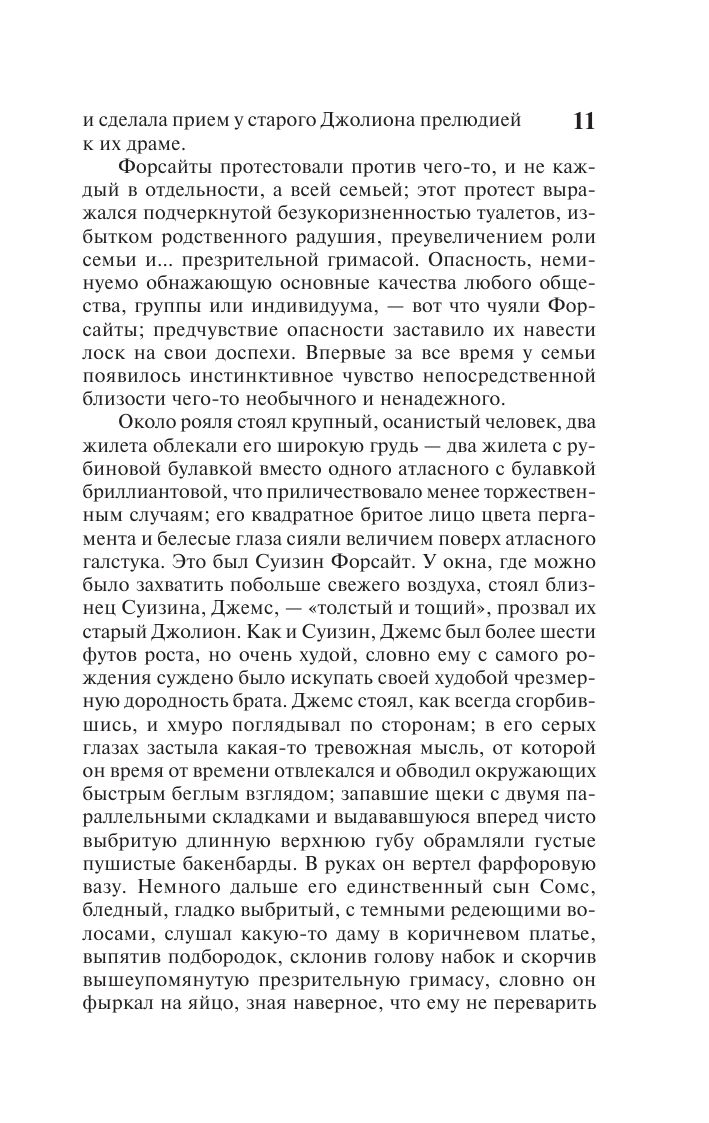 и сделала прием у старого Джолиона прелюдией к их драме.

11

Форсайты протестовали против чего-то, и не каждый в отдельности, а всей семьей; этот протест выражался подчеркнутой безукоризненностью туалетов, избытком родственного радушия, преувеличением роли семьи и... презрительной гримасой. Опасность, неминуемо обнажающую основные качества любого общества, группы или индивидуума, — вот что чуяли Форсайты; предчувствие опасности заставило их навести лоск на свои доспехи. Впервые за все время у семьи появилось инстинктивное чувство непосредственной близости чего-то необычного и ненадежного.

Около рояля стоял крупный, осанистый человек, два жилета облекали его широкую грудь — два жилета с рубиновой булавкой вместо одного атласного с булавкой бриллиантовой, что приличествовало менее торжественным случаям; его квадратное бритое лицо цвета пергамента и белесые глаза сияли величием поверх атласного галстука. Это был Суизин Форсайт. У окна, где можно было захватить побольше свежего воздуха, стоял близнец Суизина, Джемс, — «толстый и тощий», прозвал их старый Джолион. Как и Суизин, Джемс был более шести футов роста, но очень худой, словно ему с самого рождения суждено было искупать своей худобой чрезмерную дородность брата. Джемс стоял, как всегда сгорбившись, и хмуро поглядывал по сторонам; в его серых глазах застыла какая-то тревожная мысль, от которой он время от времени отвлекался и обводил окружающих быстрым беглым взглядом; запавшие щеки с двумя параллельными складками и выдававшуюся вперед чисто выбритую длинную верхнюю губу обрамляли густые пушистые бакенбарды. В руках он вертел фарфоровую вазу. Немного дальше его единственный сын Сомс, бледный, гладко выбритый, с темными редеющими волосами, слушал какую-то даму в коричневом платье, выпятив подбородок, склонив голову набок и скорчив вышеупомянутую презрительную гримасу, словно он фыркал на яйцо, зная наверное, что ему не переварить